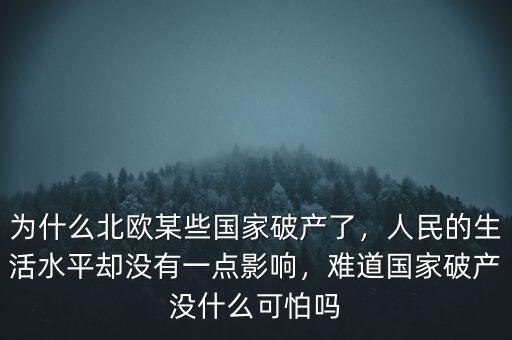 为什么北欧某些国家破产了，人民的生活水平却没有一点影响，难道国家破产没什么可怕吗